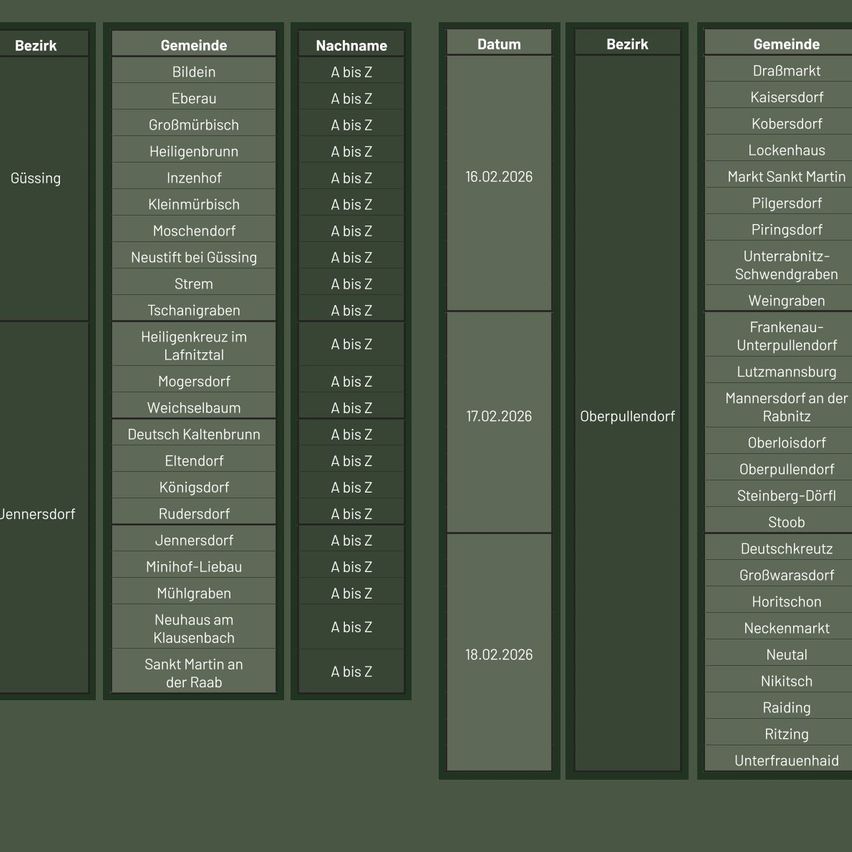 | Bezirk | Gemeinde | Nachname |
|---|---|---|
| Güssing | Bildein | A bis Z |
| | Eberau | A bis Z |
| | Großmürbisch | A bis Z |
| | Heiligenbrunn | A bis Z |
| | Inzenhof | A bis Z |
| | Kleinmürbisch | A bis Z |
| | Moschendorf | A bis Z |
| | Neustift bei Güssing | A bis Z |
| | Strem | A bis Z |
| | Tschanigraben | A bis Z |
| Jennersdorf | Heiligenkreuz im Lafnitztal | A bis Z |
| | Mogersdorf | A bis Z |
| | Weichselbaum | A bis Z |
| | Deutsch Kaltenbrunn | A bis Z |
| | Eltendorf | A bis Z |
| | Königsdorf | A bis Z |
| | Rudersdorf | A bis Z |
| | Jennersdorf | A bis Z |
| | Minihof-Liebau | A bis Z |
| | Mühlgraben | A bis Z |
| | Neuhaus am Klausenbach | A bis Z |
| | Sankt Martin an der Raab | A bis Z |

| Datum | Bezirk | Gemeinde |
|---|---|---|
| 16.02.2026 | Oberpullendorf | Draßmarkt |
| | | Kaisersdorf |
| | | Kobersdorf |
| | | Lockenhaus |
| | | Markt Sankt Martin |
| | | Pilgersdorf |
| | | Piringsdorf |
| | | Unterrabnitz-Schwendgraben |
| | | Weingraben |
| 17.02.2026 | | Frankenau-Unterpullendorf |
| | | Lutzmannsburg |
| | | Mannersdorf an der Rabnitz |
| | | Oberloisdorf |
| | | Oberpullendorf |
| | | Steinberg-Dörfl |
| | | Stoob |
| 18.02.2026 | | Deutschkreutz |
| | | Großwarasdorf |
| | | Horitschon |
| | | Neckenmarkt |
| | | Neutal |
| | | Nikitsch |
| | | Raiding |
| | | Ritzing |
| | | Unterfrauenhaid |